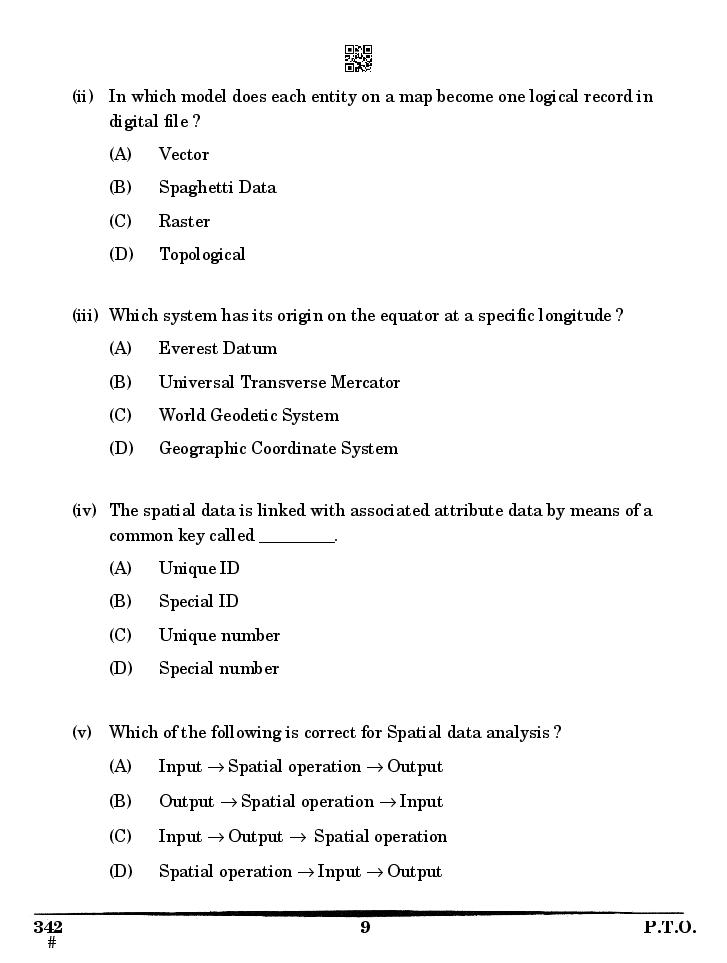 (ii) In which model does each entity on a map become one logical record in digital file ?

(A) Vector

(B) Spaghetti Data

(C) Raster

(D) Topological

(iii) Which system has its origin on the equator at a specific longitude ?

(A) Everest Datum

(B) Universal Transverse Mercator

(C) World Geodetic System

(D) Geographic Coordinate System

(iv) The spatial data is linked with associated attribute data by means of a common key called ________.

(A) Unique ID

(B) Special ID

(C) Unique number

(D) Special number

(v) Which of the following is correct for Spatial data analysis ?

(A) Input $\rightarrow$ Spatial operation $\rightarrow$ Output

(B) Output $\rightarrow$ Spatial operation $\rightarrow$ Input

(C) Input $\rightarrow$ Output $\rightarrow$ Spatial operation

(D) Spatial operation $\rightarrow$ Input $\rightarrow$ Output

342
#

9

P.T.O.